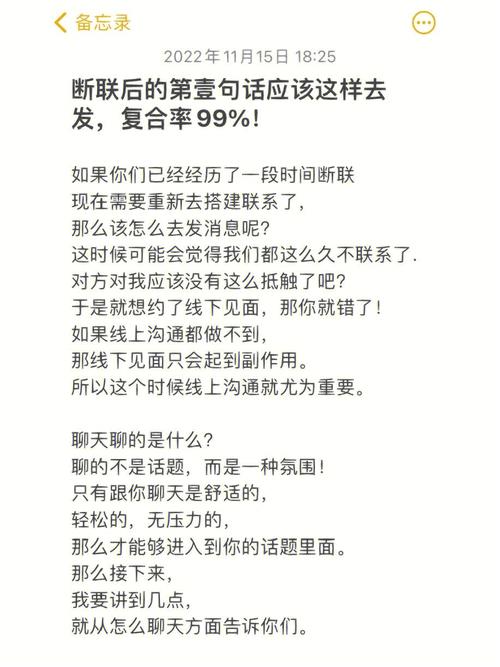 备忘录

2022年11月15日 18:25

断联后的第壹句话应该这样去发，复合率99%！

如果你们已经经历了一段时间断联
现在需要重新去搭建联系了，
那么该怎么去发消息呢？
这时候可能会觉得我们都这么久不联系了.
对方对我应该没有这么抵触了吧？
于是就想约了线下见面，那你就错了！
如果线上沟通都做不到，
那线下见面只会起到副作用。
所以这个时候线上沟通就尤为重要。

聊天聊的是什么？
聊的不是话题，而是一种氛围！
只有跟你聊天是舒适的，
轻松的，无压力的，
那么才能够进入到你的话题里面。
那么接下来，
我要讲到几点，
就从怎么聊天方面告诉你们。